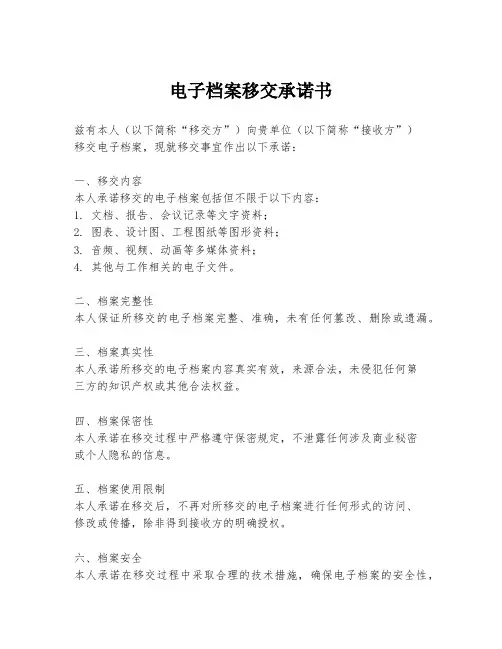 电子档案移交承诺书

兹有本人（以下简称“移交方”）向贵单位（以下简称“接收方”）移交电子档案，现就移交事宜作出以下承诺：

一、移交内容
本人承诺移交的电子档案包括但不限于以下内容：
1. 文档、报告、会议记录等文字资料；
2. 图表、设计图、工程图纸等图形资料；
3. 音频、视频、动画等多媒体资料；
4. 其他与工作相关的电子文件。

二、档案完整性
本人保证所移交的电子档案完整、准确，未有任何篡改、删除或遗漏。

三、档案真实性
本人承诺所移交的电子档案内容真实有效，来源合法，未侵犯任何第三方的知识产权或其他合法权益。

四、档案保密性
本人承诺在移交过程中严格遵守保密规定，不泄露任何涉及商业秘密或个人隐私的信息。

五、档案使用限制
本人承诺在移交后，不再对所移交的电子档案进行任何形式的访问、修改或传播，除非得到接收方的明确授权。

六、档案安全
本人承诺在移交过程中采取合理的技术措施，确保电子档案的安全性，